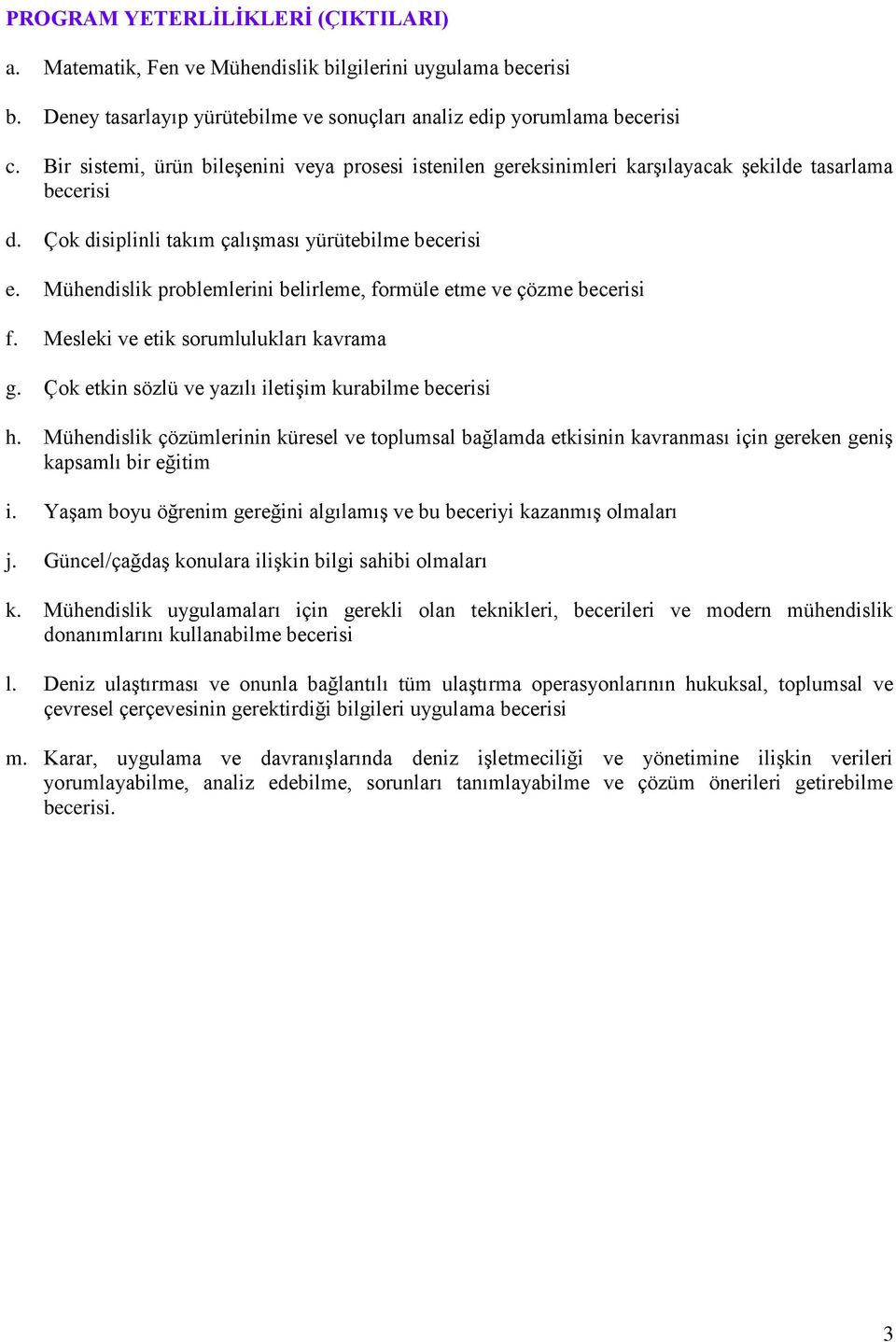 PROGRAM YETERLİLİKLERİ (ÇIKTILARI)

a. Matematik, Fen ve Mühendislik bilgilerini uygulama becerisi

b. Deney tasarlayıp yürütebilme ve sonuçları analiz edip yorumlama becerisi

c. Bir sistemi, ürün bileşenini veya prosesi istenilen gereksinimleri karşılayacak şekilde tasarlama becerisi

d. Çok disiplinli takım çalışması yürütebilme becerisi

e. Mühendislik problemlerini belirleme, formüle etme ve çözme becerisi

f. Mesleki ve etik sorumlulukları kavrama

g. Çok etkin sözlü ve yazılı iletişim kurabilme becerisi

h. Mühendislik çözümlerinin küresel ve toplumsal bağlamda etkisinin kavranması için gereken geniş kapsamlı bir eğitim

i. Yaşam boyu öğrenim gereğini algılamış ve bu beceriyi kazanmış olmaları

j. Güncel/çağdaş konulara ilişkin bilgi sahibi olmaları

k. Mühendislik uygulamaları için gerekli olan teknikleri, becerileri ve modern mühendislik donanımlarını kullanabilme becerisi

l. Deniz ulaştırması ve onunla bağlantılı tüm ulaştırma operasyonlarının hukuksal, toplumsal ve çevresel çerçevesinin gerektirdiği bilgileri uygulama becerisi

m. Karar, uygulama ve davranışlarında deniz işletmeciliği ve yönetimine ilişkin verileri yorumlayabilme, analiz edebilme, sorunları tanımlayabilme ve çözüm önerileri getirebilme becerisi.

3